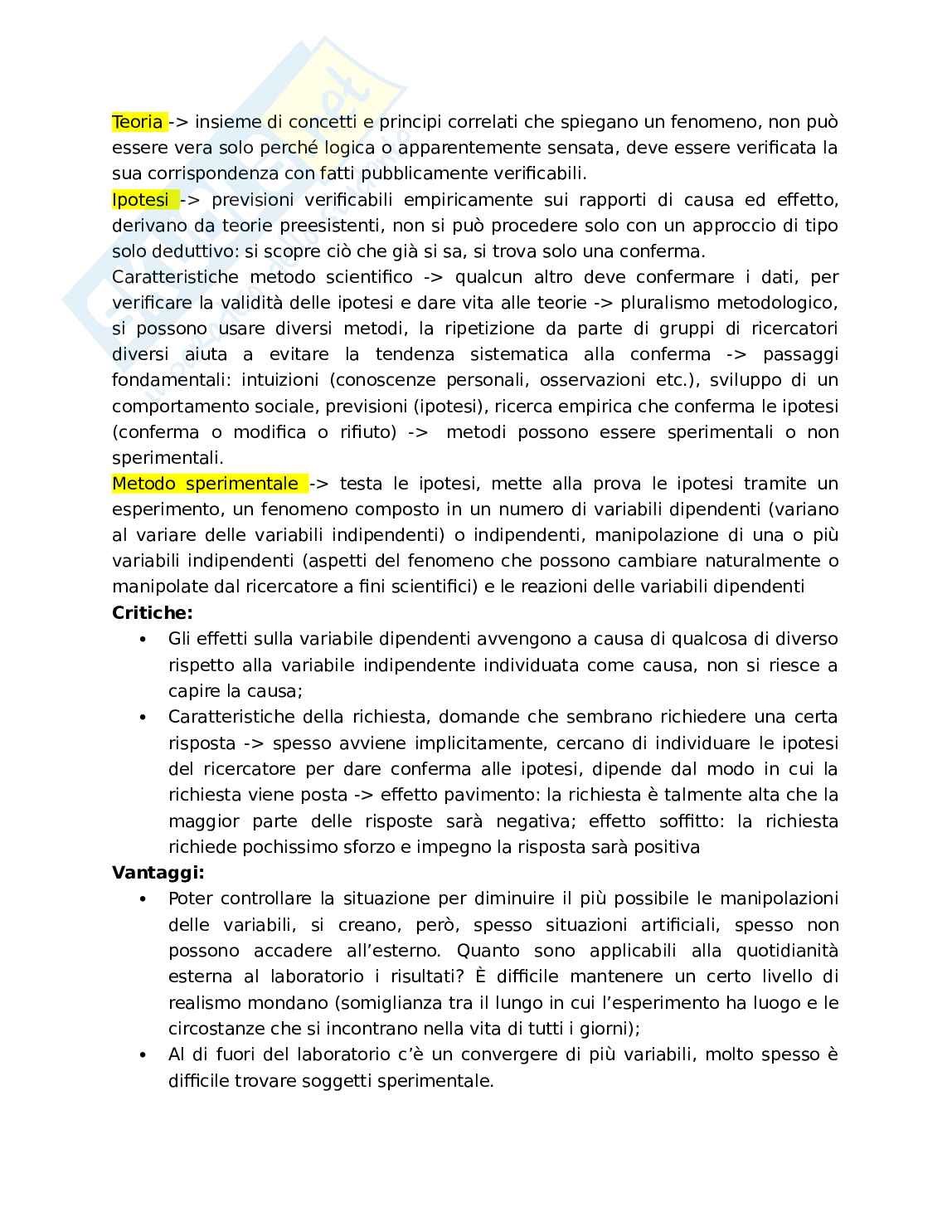 Teoria -> insieme di concetti e principi correlati che spiegano un fenomeno, non può essere vera solo perché logica o apparentemente sensata, deve essere verificata la sua corrispondenza con fatti pubblicamente verificabili.
Ipotesi -> previsioni verificabili empiricamente sui rapporti di causa ed effetto, derivano da teorie preesistenti, non si può procedere solo con un approccio di tipo solo deduttivo: si scopre ciò che già si sa, si trova solo una conferma.
Caratteristiche metodo scientifico -> qualcun altro deve confermare i dati, per verificare la validità delle ipotesi e dare vita alle teorie -> pluralismo metodologico, si possono usare diversi metodi, la ripetizione da parte di gruppi di ricercatori diversi aiuta a evitare la tendenza sistematica alla conferma -> passaggi fondamentali: intuizioni (conoscenze personali, osservazioni etc.), sviluppo di un comportamento sociale, previsioni (ipotesi), ricerca empirica che conferma le ipotesi (conferma o modifica o rifiuto) -> metodi possono essere sperimentali o non sperimentali.
Metodo sperimentale -> testa le ipotesi, mette alla prova le ipotesi tramite un esperimento, un fenomeno composto in un numero di variabili dipendenti (variano al variare delle variabili indipendenti) o indipendenti, manipolazione di una o più variabili indipendenti (aspetti del fenomeno che possono cambiare naturalmente o manipolate dal ricercatore a fini scientifici) e le reazioni delle variabili dipendenti
Critiche:
• Gli effetti sulla variabile dipendenti avvengono a causa di qualcosa di diverso rispetto alla variabile indipendente individuata come causa, non si riesce a capire la causa;
• Caratteristiche della richiesta, domande che sembrano richiedere una certa risposta -> spesso avviene implicitamente, cercano di individuare le ipotesi del ricercatore per dare conferma alle ipotesi, dipende dal modo in cui la richiesta viene posta -> effetto pavimento: la richiesta è talmente alta che la maggior parte delle risposte sarà negativa; effetto soffitto: la richiesta richiede pochissimo sforzo e impegno la risposta sarà positiva
Vantaggi:
• Poter controllare la situazione per diminuire il più possibile le manipolazioni delle variabili, si creano, però, spesso situazioni artificiali, spesso non possono accadere all'esterno. Quanto sono applicabili alla quotidianità esterna al laboratorio i risultati? È difficile mantenere un certo livello di realismo mondano (somiglianza tra il lungo in cui l'esperimento ha luogo e le circostanze che si incontrano nella vita di tutti i giorni);
• Al di fuori del laboratorio c'è un convergere di più variabili, molto spesso è difficile trovare soggetti sperimentale.